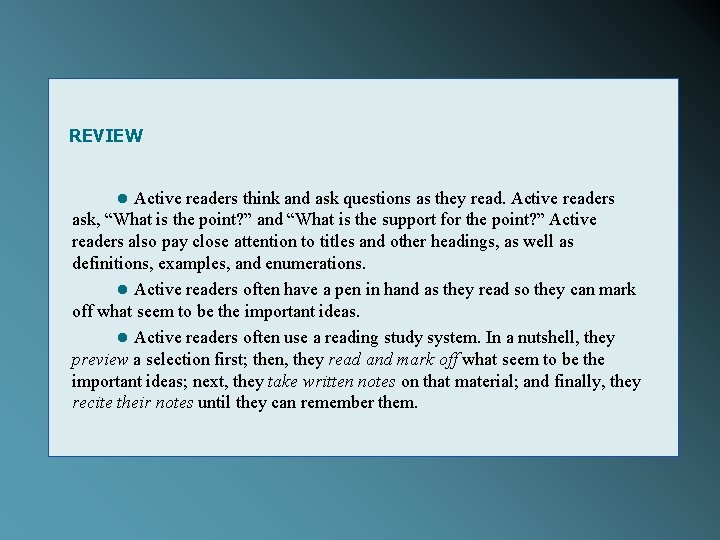 REVIEW

● Active readers think and ask questions as they read. Active readers ask, “What is the point?” and “What is the support for the point?” Active readers also pay close attention to titles and other headings, as well as definitions, examples, and enumerations.

● Active readers often have a pen in hand as they read so they can mark off what seem to be the important ideas.

● Active readers often use a reading study system. In a nutshell, they preview a selection first; then, they read and mark off what seem to be the important ideas; next, they take written notes on that material; and finally, they recite their notes until they can remember them.